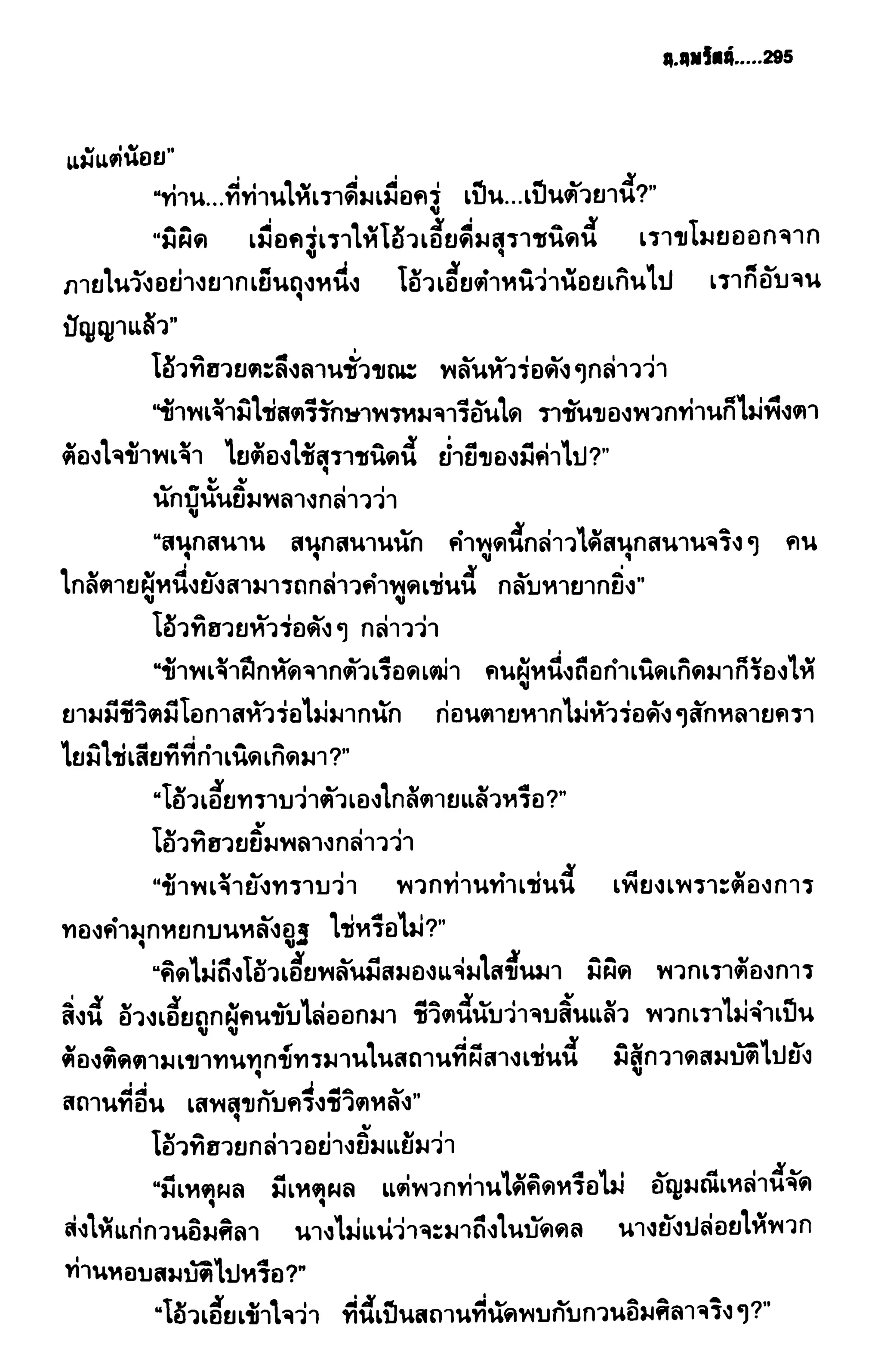 น.นพรัตน์.....295

แม้แต่น้อย"

"ท่าน...ที่ท่านให้เราดื่มเมื่อครู่ เป็น...เป็นตัวยานี้?"

"มิผิด เมื่อครู่เราให้โอ้วเอี้ยดื่มสุราชนิดนี้ เราขโมยออกจากภายในวังอย่างยากเย็นถุงหนึ่ง โอ้วเอี้ยตำหนิว่าน้อยเกินไป เราก็อับจนปัญญาแล้ว"

โอ้วทิฮวยตะลึงลานชั่วขณะ พลันหัวร่อดังๆกล่าวว่า

"ข้าพเจ้ามิใช่สตรีรักษาพรหมจารีอันใด ราชันของพวกท่านก็ไม่พึงตาต้องใจข้าพเจ้า ไยต้องใช้สุราชนิดนี้ ย่ำยีของมีค่าไป?"

นักบู๊นั้นยิ้มพลางกล่าวว่า

"สนุกสนาน สนุกสนานนัก คำพูดนี้กล่าวได้สนุกสนานจริงๆ คนใกล้ตายผู้หนึ่งยังสามารถกล่าวคำพูดเช่นนี้ กลับหายากยิ่ง"

โอ้วทิฮวยหัวร่อดังๆ กล่าวว่า

"ข้าพเจ้าฝึกหัดจากตัวเรือดเฒ่า คนผู้หนึ่งถือกำเนิดเกิดมาก็ร้องไห้ ยามมีชีวิตมีโอกาสหัวร่อไม่มากนัก ก่อนตายหากไม่หัวร่อดังๆสักหลายครา ไยมิใช่เสียทีที่กำเนิดเกิดมา?"

"โอ้วเอี้ยทราบว่าตัวเองใกล้ตายแล้วหรือ?"

โอ้วทิฮวยยิ้มพลางกล่าวว่า

"ข้าพเจ้ายังทราบว่า พวกท่านทำเช่นนี้ เพียงเพราะต้องการทองคำมุกหยกบนหลังอูฐ ใช่หรือไม่?"

"คิดไม่ถึงโอ้วเอี้ยพลันมีสมองแจ่มใสขึ้นมา มิผิด พวกเราต้องการสิ่งนี้ อ้วงเอี้ยถูกผู้คนขับไล่ออกมา ชีวิตนี้นับว่าจบสิ้นแล้ว พวกเราไม่จำเป็นต้องติดตามเขาทนทุกข์ทรมานในสถานที่ผีสางเช่นนี้ มิสู้กวาดสมบัติไปยังสถานที่อื่น เสพสุขกับครึ่งชีวิตหลัง"

โอ้วทิฮวยกล่าวอย่างยิ้มแย้มว่า

"มีเหตุผล มีเหตุผล แต่พวกท่านได้คิดหรือไม่ อัญมณีเหล่านี้จัดส่งให้แก่กวนอิมศิลา นางไม่แน่ว่าจะมาถึงในบัดดล นางยังปล่อยให้พวกท่านหอบสมบัติไปหรือ?"

"โอ้วเอี้ยเข้าใจว่า ที่นี้เป็นสถานที่นัดพบกับกวนอิมศิลาจริงๆ?"